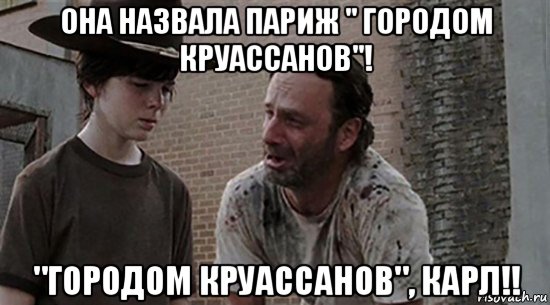 ОНА НАЗВАЛА ПАРИЖ " ГОРОДОМ КРУАССАНОВ"!

"ГОРОДОМ КРУАССАНОВ", КАРЛ!!

risovach.ru